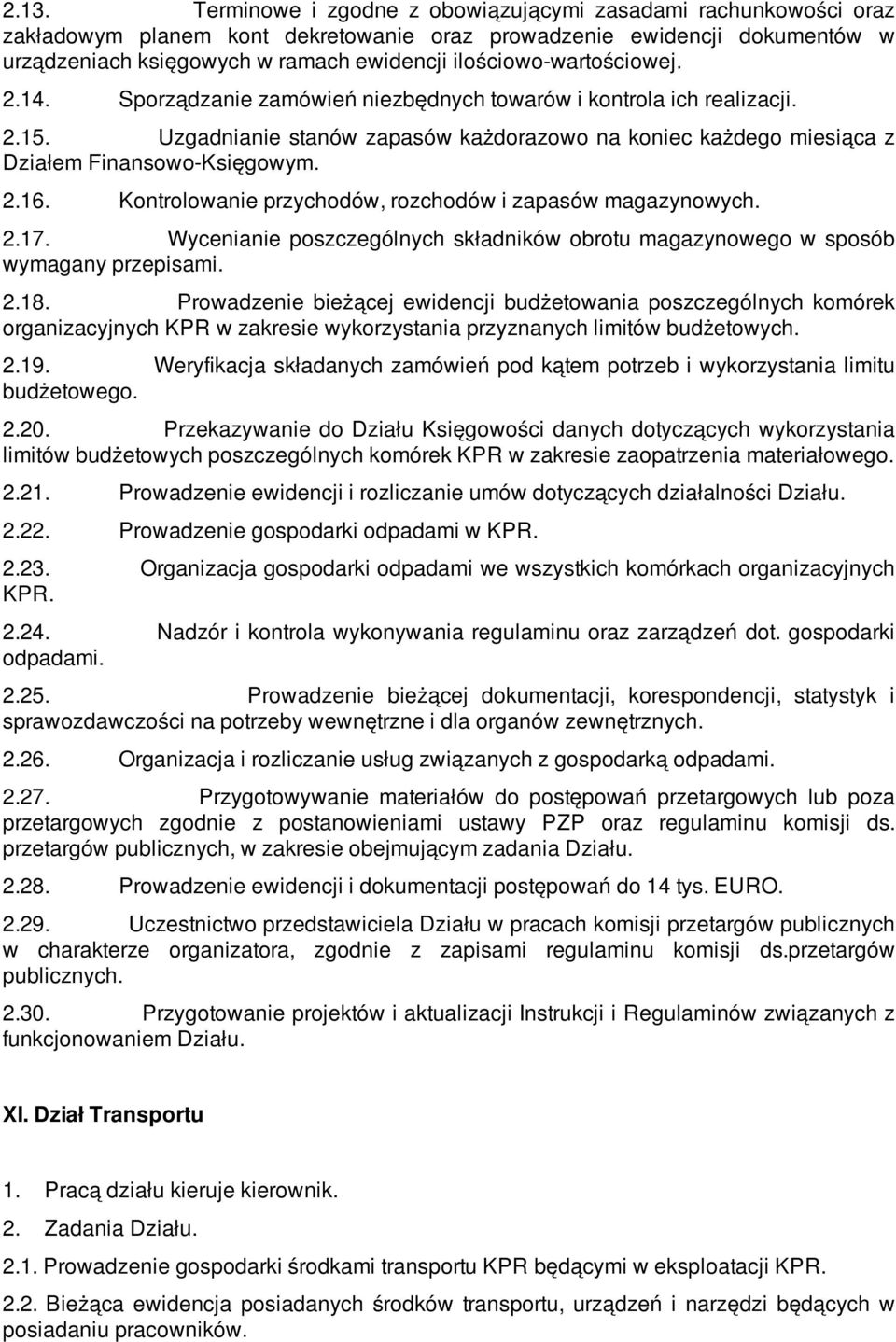 2.13. Terminowe i zgodne z obowiązującymi zasadami rachunkowości oraz zakładowym planem kont dekretowanie oraz prowadzenie ewidencji dokumentów w urządzeniach księgowych w ramach ewidencji ilościowo-wartościowej.

2.14. Sporządzanie zamówień niezbędnych towarów i kontrola ich realizacji.

2.15. Uzgadnianie stanów zapasów każdorazowo na koniec każdego miesiąca z Działem Finansowo-Księgowym.

2.16. Kontrolowanie przychodów, rozchodów i zapasów magazynowych.

2.17. Wycenianie poszczególnych składników obrotu magazynowego w sposób wymagany przepisami.

2.18. Prowadzenie bieżącej ewidencji budżetowania poszczególnych komórek organizacyjnych KPR w zakresie wykorzystania przyznanych limitów budżetowych.

2.19. Weryfikacja składanych zamówień pod kątem potrzeb i wykorzystania limitu budżetowego.

2.20. Przekazywanie do Działu Księgowości danych dotyczących wykorzystania limitów budżetowych poszczególnych komórek KPR w zakresie zaopatrzenia materiałowego.

2.21. Prowadzenie ewidencji i rozliczanie umów dotyczących działalności Działu.

2.22. Prowadzenie gospodarki odpadami w KPR.

2.23. Organizacja gospodarki odpadami we wszystkich komórkach organizacyjnych KPR.

2.24. Nadzór i kontrola wykonywania regulaminu oraz zarządzeń dot. gospodarki odpadami.

2.25. Prowadzenie bieżącej dokumentacji, korespondencji, statystyk i sprawozdawczości na potrzeby wewnętrzne i dla organów zewnętrznych.

2.26. Organizacja i rozliczanie usług związanych z gospodarką odpadami.

2.27. Przygotowywanie materiałów do postępowań przetargowych lub poza przetargowych zgodnie z postanowieniami ustawy PZP oraz regulaminu komisji ds. przetargów publicznych, w zakresie obejmującym zadania Działu.

2.28. Prowadzenie ewidencji i dokumentacji postępowań do 14 tys. EURO.

2.29. Uczestnictwo przedstawiciela Działu w pracach komisji przetargów publicznych w charakterze organizatora, zgodnie z zapisami regulaminu komisji ds.przetargów publicznych.

2.30. Przygotowanie projektów i aktualizacji Instrukcji i Regulaminów związanych z funkcjonowaniem Działu.

XI. Dział Transportu

1. Pracą działu kieruje kierownik.

2. Zadania Działu.

2.1. Prowadzenie gospodarki środkami transportu KPR będącymi w eksploatacji KPR.

2.2. Bieżąca ewidencja posiadanych środków transportu, urządzeń i narzędzi będących w posiadaniu pracowników.